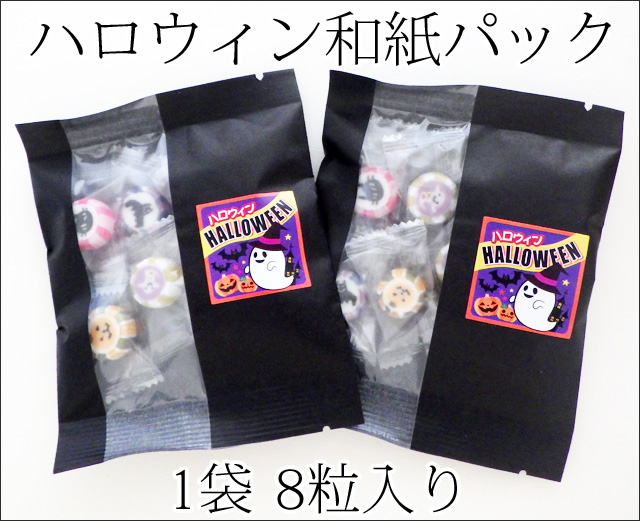 ハロウィン和紙パック

ハロウィン
HALLOWEEN

ハロウィン
HALLOWEEN

1袋 8粒入り